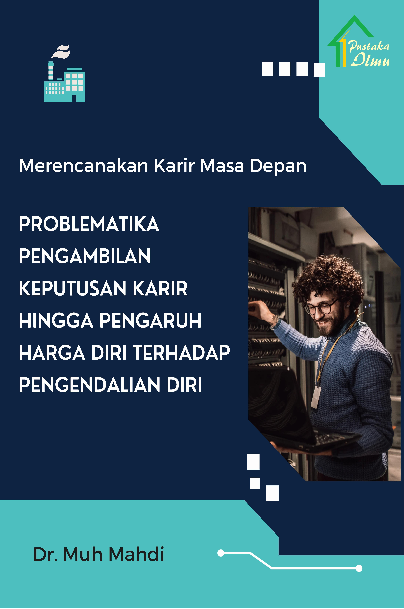 Pustaka Ilmu

Merencanakan Karir Masa Depan

PROBLEMATIKA PENGAMBILAN KEPUTUSAN KARIR HINGGA PENGARUH HARGA DIRI TERHADAP PENGENDALIAN DIRI

Dr. Muh Mahdi